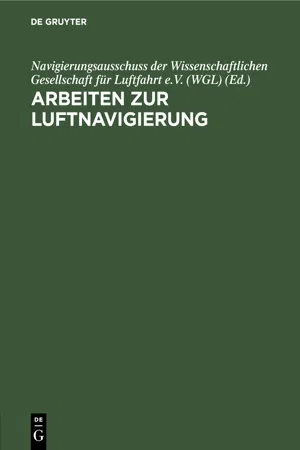 DE GRUYTER

Navigierungsausschuss der Wissenschaftlichen Gesellschaft für Luftfahrt e.V. (WGL) (Ed.)

ARBEITEN ZUR LUFTNAVIGIERUNG

DE G